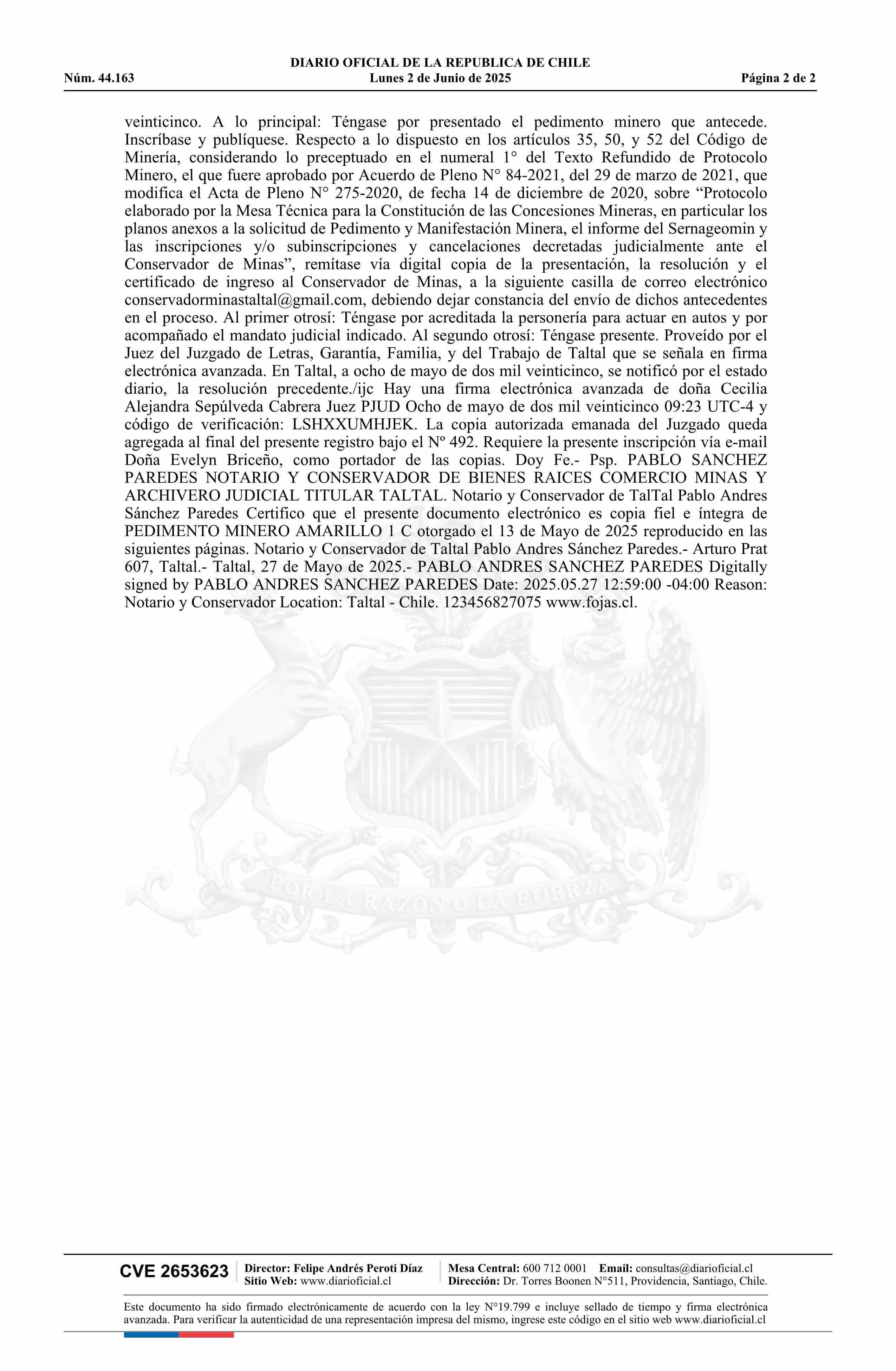 DIARIO OFICIAL DE LA REPUBLICA DE CHILE
Núm. 44.163 Lunes 2 de Junio de 2025 Página 2 de 2

veinticinco. A lo principal: Téngase por presentado el pedimento minero que antecede. Inscríbase y publíquese. Respecto a lo dispuesto en los artículos 35, 50, y 52 del Código de Minería, considerando lo preceptuado en el numeral 1° del Texto Refundido de Protocolo Minero, el que fuere aprobado por Acuerdo de Pleno N° 84-2021, del 29 de marzo de 2021, que modifica el Acta de Pleno N° 275-2020, de fecha 14 de diciembre de 2020, sobre “Protocolo elaborado por la Mesa Técnica para la Constitución de las Concesiones Mineras, en particular los planos anexos a la solicitud de Pedimento y Manifestación Minera, el informe del Sernageomin y las inscripciones y/o subinscripciones y cancelaciones decretadas judicialmente ante el Conservador de Minas”, remítase vía digital copia de la presentación, la resolución y el certificado de ingreso al Conservador de Minas, a la siguiente casilla de correo electrónico conservadorminastaltal@gmail.com, debiendo dejar constancia del envío de dichos antecedentes en el proceso. Al primer otrosí: Téngase por acreditada la personería para actuar en autos y por acompañado el mandato judicial indicado. Al segundo otrosí: Téngase presente. Proveído por el Juez del Juzgado de Letras, Garantía, Familia, y del Trabajo de Taltal que se señala en firma electrónica avanzada. En Taltal, a ocho de mayo de dos mil veinticinco, se notificó por el estado diario, la resolución precedente./ijc Hay una firma electrónica avanzada de doña Cecilia Alejandra Sepúlveda Cabrera Juez PJUD Ocho de mayo de dos mil veinticinco 09:23 UTC-4 y código de verificación: LSHXXUMHJEK. La copia autorizada emanada del Juzgado queda agregada al final del presente registro bajo el Nº 492. Requiere la presente inscripción vía e-mail Doña Evelyn Briceño, como portador de las copias. Doy Fe.- Psp. PABLO SANCHEZ PAREDES NOTARIO Y CONSERVADOR DE BIENES RAICES COMERCIO MINAS Y ARCHIVERO JUDICIAL TITULAR TALTAL. Notario y Conservador de TalTal Pablo Andres Sánchez Paredes Certifico que el presente documento electrónico es copia fiel e íntegra de PEDIMENTO MINERO AMARILLO 1 C otorgado el 13 de Mayo de 2025 reproducido en las siguientes páginas. Notario y Conservador de Taltal Pablo Andres Sánchez Paredes.- Arturo Prat 607, Taltal.- Taltal, 27 de Mayo de 2025.- PABLO ANDRES SANCHEZ PAREDES Digitally signed by PABLO ANDRES SANCHEZ PAREDES Date: 2025.05.27 12:59:00 -04:00 Reason: Notario y Conservador Location: Taltal - Chile. 123456827075 www.fojas.cl.

POR LA RAZON O LA FUERZA

CVE 2653623 Director: Felipe Andrés Peroti Díaz Sitio Web: www.diarioficial.cl Mesa Central: 600 712 0001 Email: consultas@diarioficial.cl Dirección: Dr. Torres Boonen N°511, Providencia, Santiago, Chile.

Este documento ha sido firmado electrónicamente de acuerdo con la ley N°19.799 e incluye sellado de tiempo y firma electrónica avanzada. Para verificar la autenticidad de una representación impresa del mismo, ingrese este código en el sitio web www.diarioficial.cl